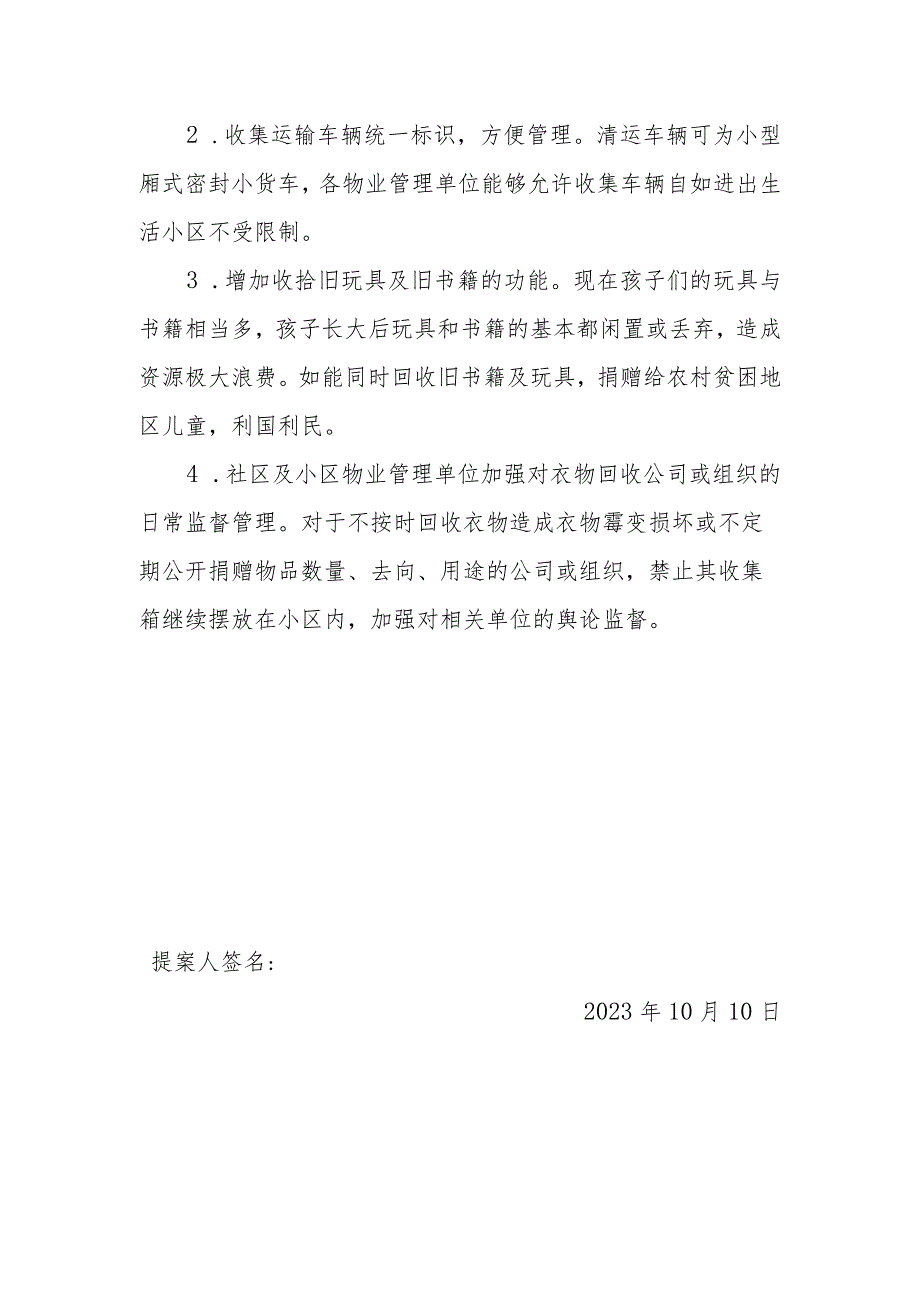 2．收集运输车辆统一标识，方便管理。清运车辆可为小型厢式密封小货车，各物业管理单位能够允许收集车辆自如进出生活小区不受限制。

3．增加收拾旧玩具及旧书籍的功能。现在孩子们的玩具与书籍相当多，孩子长大后玩具和书籍的基本都闲置或丢弃，造成资源极大浪费。如能同时回收旧书籍及玩具，捐赠给农村贫困地区儿童，利国利民。

4．社区及小区物业管理单位加强对衣物回收公司或组织的日常监督管理。对于不按时回收衣物造成衣物霉变损坏或不定期公开捐赠物品数量、去向、用途的公司或组织，禁止其收集箱继续摆放在小区内，加强对相关单位的舆论监督。

提案人签名：

2023年10月10日